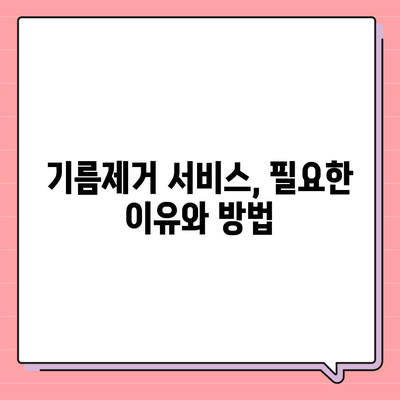 기름제거 서비스, 필요한 이유와 방법